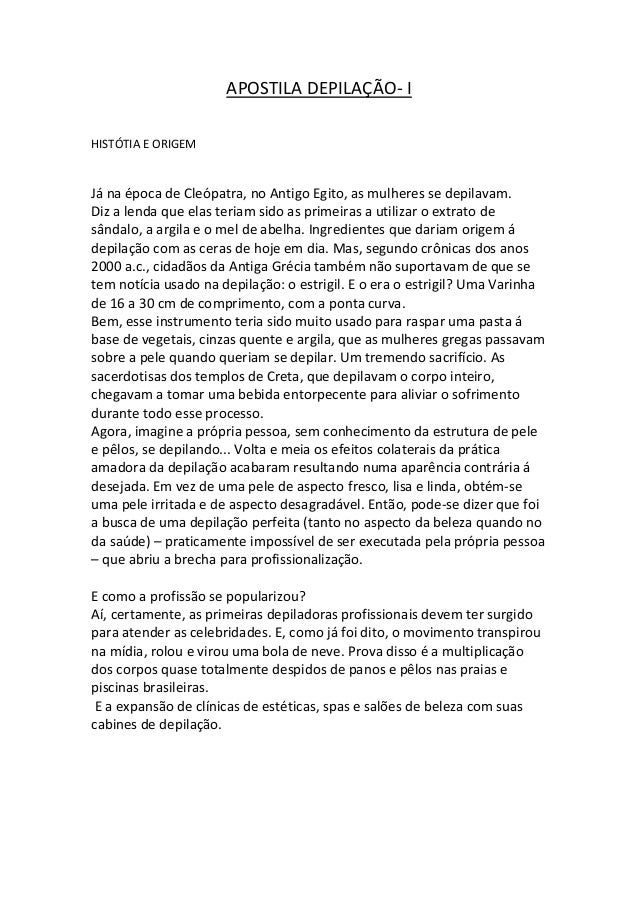 APOSTILA DEPILAÇÃO- I

HISTÓTIA E ORIGEM

Já na época de Cleópatra, no Antigo Egito, as mulheres se depilavam. Diz a lenda que elas teriam sido as primeiras a utilizar o extrato de sândalo, a argila e o mel de abelha. Ingredientes que dariam origem á depilação com as ceras de hoje em dia. Mas, segundo crônicas dos anos 2000 a.c., cidadãos da Antiga Grécia também não suportavam de que se tem notícia usado na depilação: o estrigil. E o era o estrigil? Uma Varinha de 16 a 30 cm de comprimento, com a ponta curva.
Bem, esse instrumento teria sido muito usado para raspar uma pasta á base de vegetais, cinzas quente e argila, que as mulheres gregas passavam sobre a pele quando queriam se depilar. Um tremendo sacrifício. As sacerdotisas dos templos de Creta, que depilavam o corpo inteiro, chegavam a tomar uma bebida entorpecente para aliviar o sofrimento durante todo esse processo.
Agora, imagine a própria pessoa, sem conhecimento da estrutura de pele e pêlos, se depilando... Volta e meia os efeitos colaterais da prática amadora da depilação acabaram resultando numa aparência contrária á desejada. Em vez de uma pele de aspecto fresco, lisa e linda, obtém-se uma pele irritada e de aspecto desagradável. Então, pode-se dizer que foi a busca de uma depilação perfeita (tanto no aspecto da beleza quando no da saúde) – praticamente impossível de ser executada pela própria pessoa – que abriu a brecha para profissionalização.

E como a profissão se popularizou?
Aí, certamente, as primeiras depiladoras profissionais devem ter surgido para atender as celebridades. E, como já foi dito, o movimento transpirou na mídia, rolou e virou uma bola de neve. Prova disso é a multiplicação dos corpos quase totalmente despidos de panos e pêlos nas praias e piscinas brasileiras.
E a expansão de clínicas de estéticas, spas e salões de beleza com suas cabines de depilação.